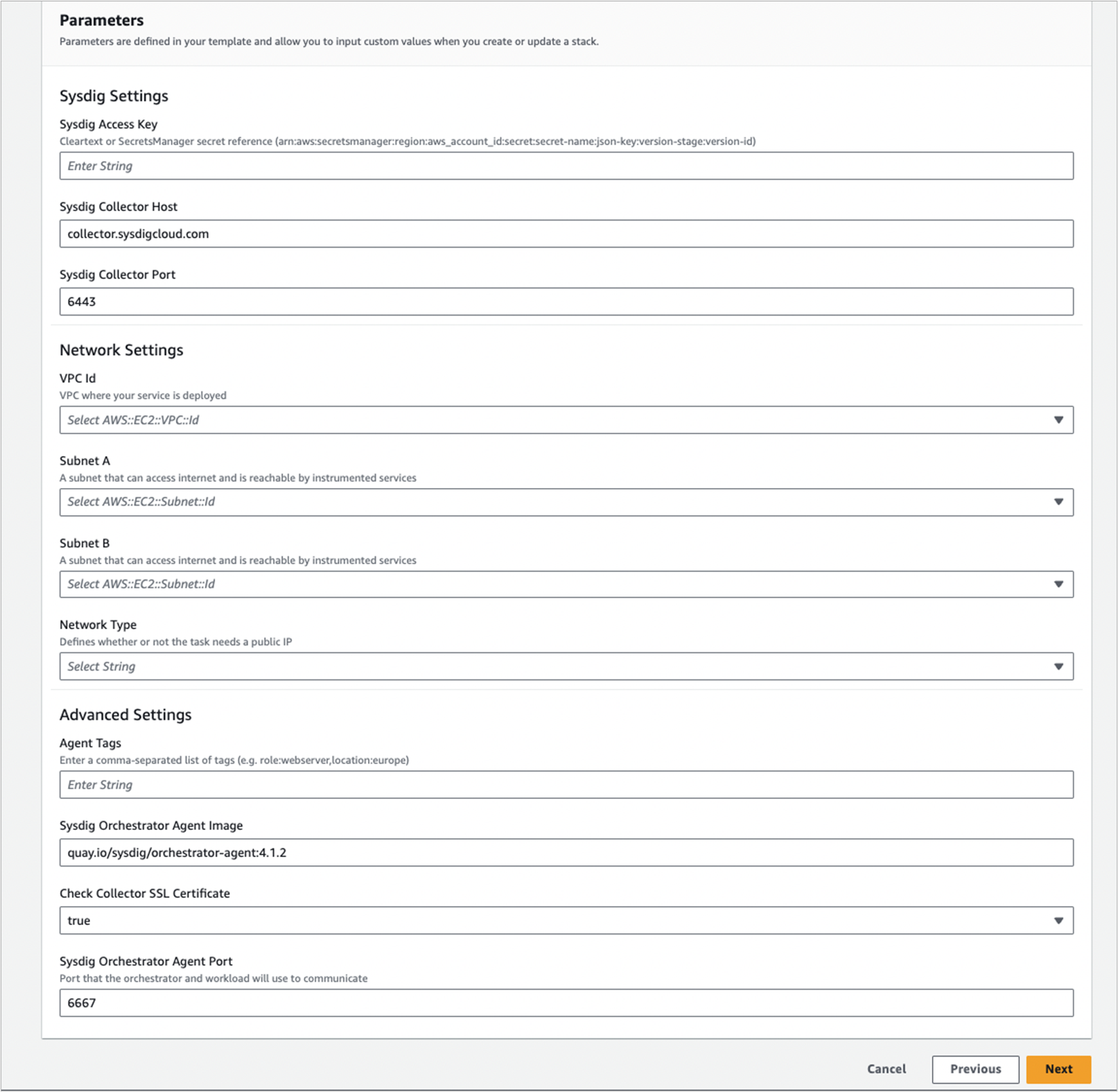 Parameters
Parameters are defined in your template and allow you to input custom values when you create or update a stack.

Sysdig Settings

Sysdig Access Key
Cleartext or SecretsManager secret reference (arn:aws:secretsmanager:region:aws_account_id:secret:secret-name:json-key:version-stage:version-id)

Enter String

Sysdig Collector Host

collector.sysdigcloud.com

Sysdig Collector Port

6443

Network Settings

VPC Id
VPC where your service is deployed

Select AWS::EC2::VPC::Id

Subnet A
A subnet that can access internet and is reachable by instrumented services

Select AWS::EC2::Subnet::Id

Subnet B
A subnet that can access internet and is reachable by instrumented services

Select AWS::EC2::Subnet::Id

Network Type
Defines whether or not the task needs a public IP

Select String

Advanced Settings

Agent Tags
Enter a comma-separated list of tags (e.g. role:webserver,location:europe)

Enter String

Sysdig Orchestrator Agent Image

quay.io/sysdig/orchestrator-agent:4.1.2

Check Collector SSL Certificate

true

Sysdig Orchestrator Agent Port
Port that the orchestrator and workload will use to communicate

6667

Cancel Previous Next